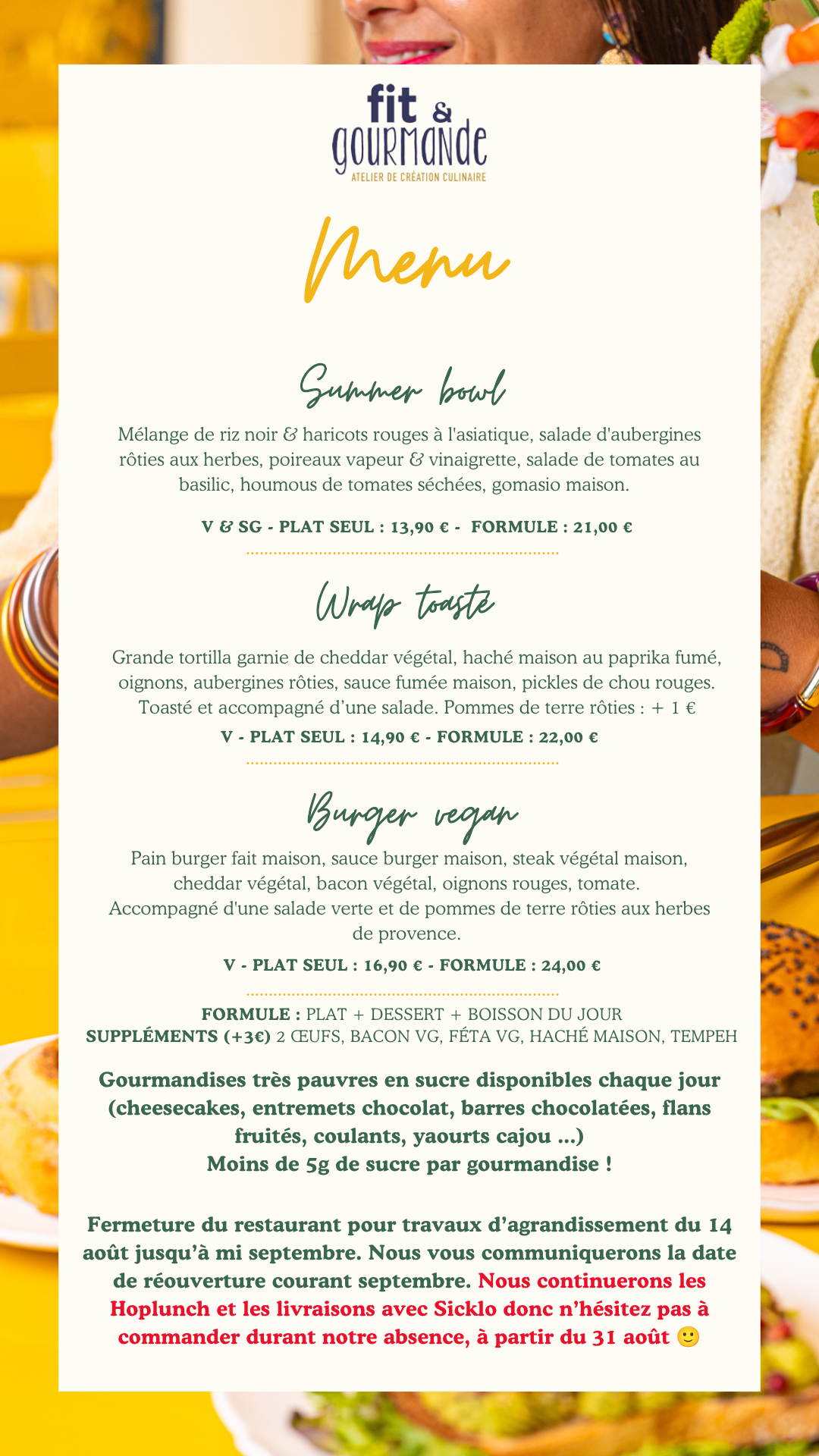 fit & gourmande
ATELIER DE CRÉATION CULINAIRE

Menu

Summer bowl

Mélange de riz noir & haricots rouges à l'asiatique, salade d'aubergines rôties aux herbes, poireaux vapeur & vinaigrette, salade de tomates au basilic, houmous de tomates séchées, gomasio maison.

V & SG - PLAT SEUL : 13,90 € - FORMULE : 21,00 €

Wrap toasté

Grande tortilla garnie de cheddar végétal, haché maison au paprika fumé, oignons, aubergines rôties, sauce fumée maison, pickles de chou rouges. Toasté et accompagné d'une salade. Pommes de terre rôties : + 1 €

V - PLAT SEUL : 14,90 € - FORMULE : 22,00 €

Burger vegan

Pain burger fait maison, sauce burger maison, steak végétal maison, cheddar végétal, bacon végétal, oignons rouges, tomate. Accompagné d'une salade verte et de pommes de terre rôties aux herbes de provence.

V - PLAT SEUL : 16,90 € - FORMULE : 24,00 €

FORMULE : PLAT + DESSERT + BOISSON DU JOUR
SUPPLÉMENTS (+3€) 2 ŒUFS, BACON VG, FÉTA VG, HACHÉ MAISON, TEMPEH

Gourmandises très pauvres en sucre disponibles chaque jour (cheesecakes, entremets chocolat, barres chocolatées, flans fruités, coulants, yaourts cajou ...)
Moins de 5g de sucre par gourmandise !

Fermeture du restaurant pour travaux d'agrandissement du 14 août jusqu'à mi septembre. Nous vous communiquerons la date de réouverture courant septembre. Nous continuerons les Hoplunch et les livraisons avec Sicklo donc n'hésitez pas à commander durant notre absence, à partir du 31 août 🙂